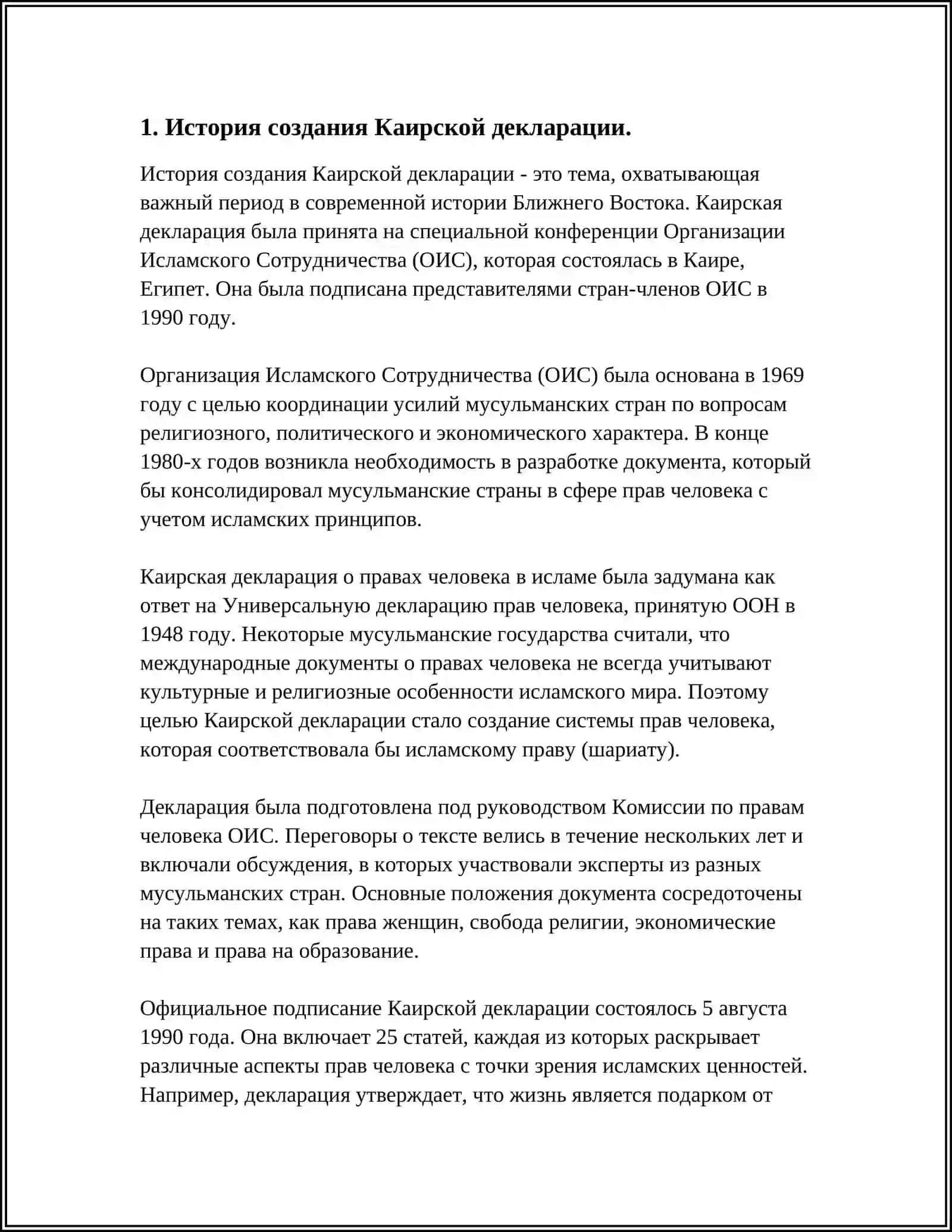 1. История создания Каирской декларации.

История создания Каирской декларации - это тема, охватывающая важный период в современной истории Ближнего Востока. Каирская декларация была принята на специальной конференции Организации Исламского Сотрудничества (ОИС), которая состоялась в Каире, Египет. Она была подписана представителями стран-членов ОИС в 1990 году.

Организация Исламского Сотрудничества (ОИС) была основана в 1969 году с целью координации усилий мусульманских стран по вопросам религиозного, политического и экономического характера. В конце 1980-х годов возникла необходимость в разработке документа, который бы консолидировал мусульманские страны в сфере прав человека с учетом исламских принципов.

Каирская декларация о правах человека в исламе была задумана как ответ на Универсальную декларацию прав человека, принятую ООН в 1948 году. Некоторые мусульманские государства считали, что международные документы о правах человека не всегда учитывают культурные и религиозные особенности исламского мира. Поэтому целью Каирской декларации стало создание системы прав человека, которая соответствовала бы исламскому праву (шариату).

Декларация была подготовлена под руководством Комиссии по правам человека ОИС. Переговоры о тексте велись в течение нескольких лет и включали обсуждения, в которых участвовали эксперты из разных мусульманских стран. Основные положения документа сосредоточены на таких темах, как права женщин, свобода религии, экономические права и права на образование.

Официальное подписание Каирской декларации состоялось 5 августа 1990 года. Она включает 25 статей, каждая из которых раскрывает различные аспекты прав человека с точки зрения исламских ценностей. Например, декларация утверждает, что жизнь является подарком от